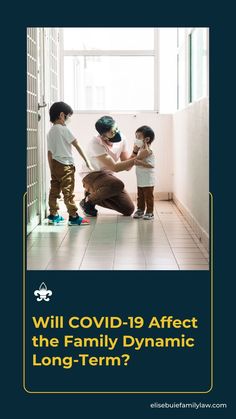 Will COVID-19 Affect the Family Dynamic Long-Term?

elisebuiefamilylaw.com